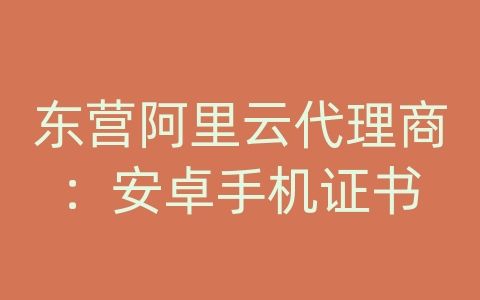 东营阿里云代理商：安卓手机证书